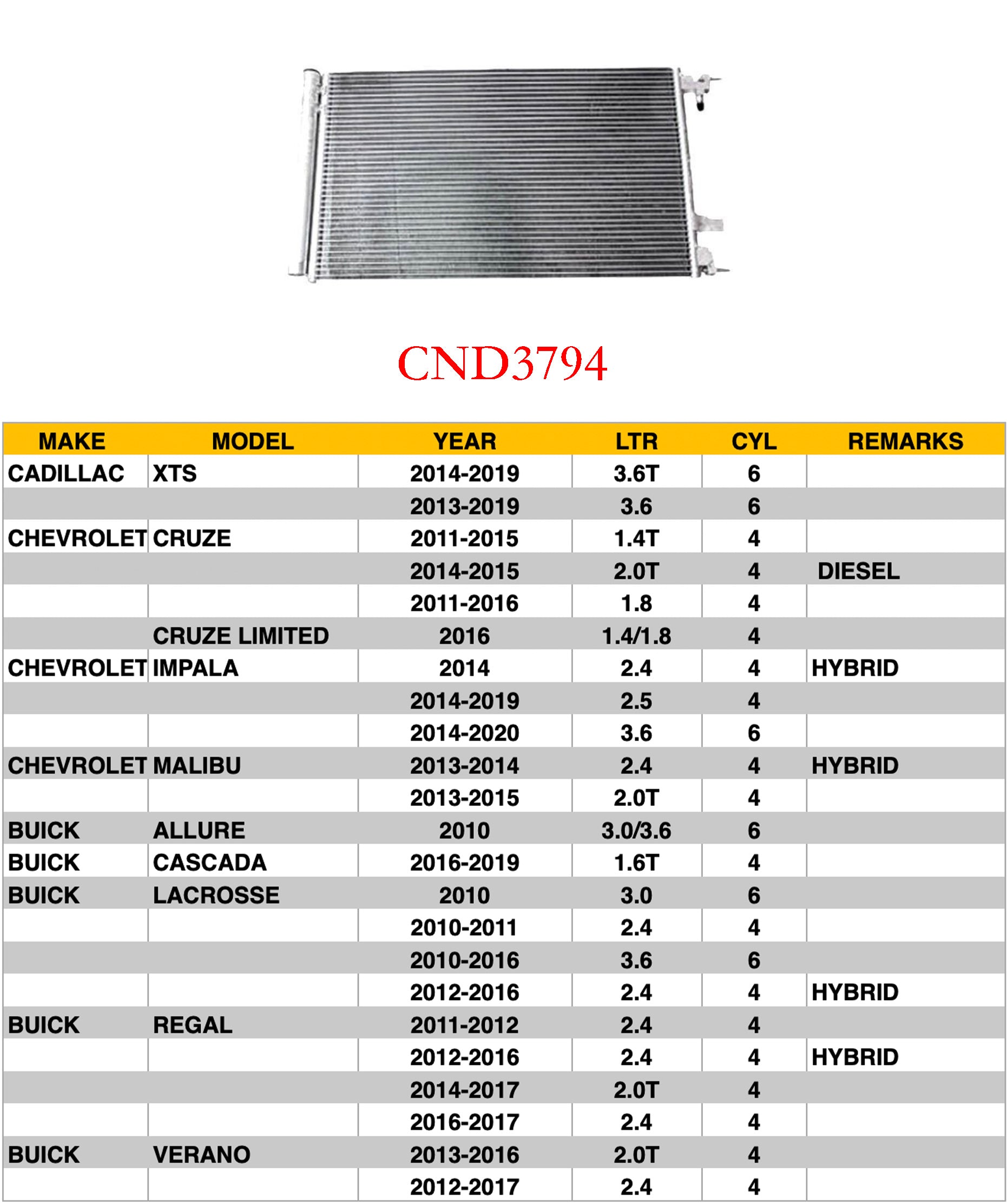 CND3794

| MAKE | MODEL | YEAR | LTR | CYL | REMARKS |
|---|---|---|---|---|---|
| CADILLAC | XTS | 2014-2019 | 3.6T | 6 | |
| | | 2013-2019 | 3.6 | 6 | |
| CHEVROLET | CRUZE | 2011-2015 | 1.4T | 4 | |
| | | 2014-2015 | 2.0T | 4 | DIESEL |
| | | 2011-2016 | 1.8 | 4 | |
| | CRUZE LIMITED | 2016 | 1.4/1.8 | 4 | |
| CHEVROLET | IMPALA | 2014 | 2.4 | 4 | HYBRID |
| | | 2014-2019 | 2.5 | 4 | |
| | | 2014-2020 | 3.6 | 6 | |
| CHEVROLET | MALIBU | 2013-2014 | 2.4 | 4 | HYBRID |
| | | 2013-2015 | 2.0T | 4 | |
| BUICK | ALLURE | 2010 | 3.0/3.6 | 6 | |
| BUICK | CASCADA | 2016-2019 | 1.6T | 4 | |
| BUICK | LACROSSE | 2010 | 3.0 | 6 | |
| | | 2010-2011 | 2.4 | 4 | |
| | | 2010-2016 | 3.6 | 6 | |
| | | 2012-2016 | 2.4 | 4 | HYBRID |
| BUICK | REGAL | 2011-2012 | 2.4 | 4 | |
| | | 2012-2016 | 2.4 | 4 | HYBRID |
| | | 2014-2017 | 2.0T | 4 | |
| | | 2016-2017 | 2.4 | 4 | |
| BUICK | VERANO | 2013-2016 | 2.0T | 4 | |
| | | 2012-2017 | 2.4 | 4 | |